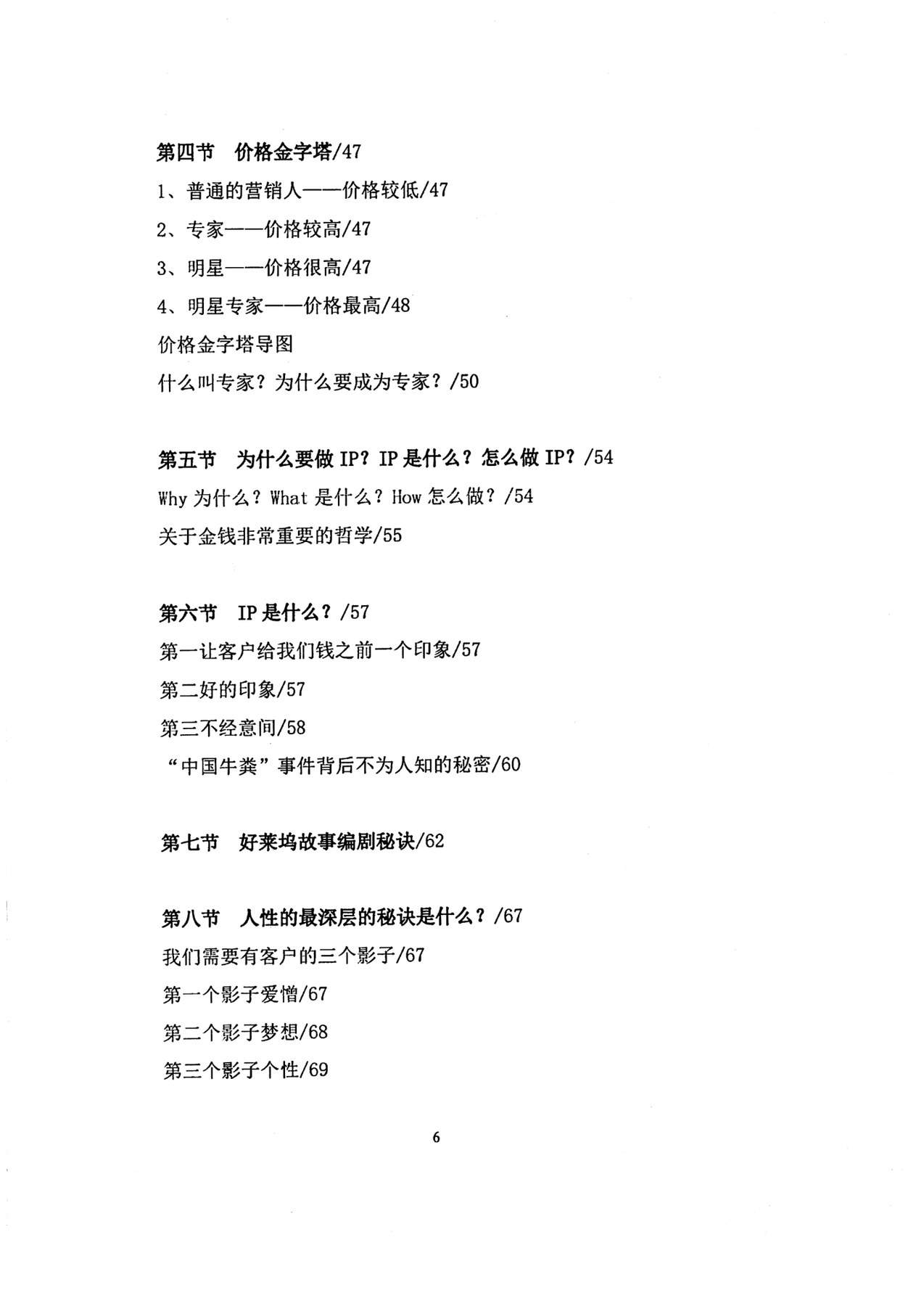 第四节 价格金字塔/47

1、普通的营销人——价格较低/47

2、专家——价格较高/47

3、明星——价格很高/47

4、明星专家——价格最高/48

价格金字塔导图

什么叫专家？为什么要成为专家？/50

第五节 为什么要做 IP？IP 是什么？怎么做 IP？/54

Why 为什么？What 是什么？How 怎么做？/54

关于金钱非常重要的哲学/55

第六节 IP 是什么？/57

第一让客户给我们钱之前一个印象/57

第二好的印象/57

第三不经意间/58

“中国牛粪”事件背后不为人知的秘密/60

第七节 好莱坞故事编剧秘诀/62

第八节 人性的最深层的秘诀是什么？/67

我们需要有客户的三个影子/67

第一个影子爱憎/67

第二个影子梦想/68

第三个影子个性/69

6